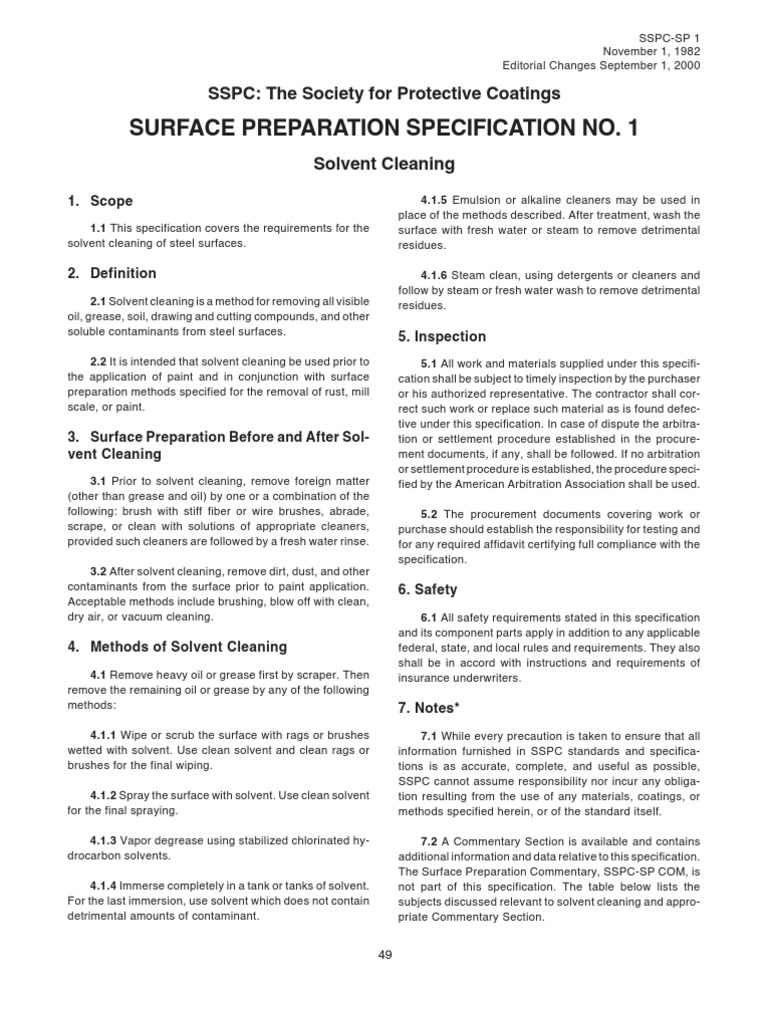 SSPC-SP 1
November 1, 1982
Editorial Changes September 1, 2000

SSPC: The Society for Protective Coatings

SURFACE PREPARATION SPECIFICATION NO. 1

Solvent Cleaning

1. Scope

1.1 This specification covers the requirements for the solvent cleaning of steel surfaces.

2. Definition

2.1 Solvent cleaning is a method for removing all visible oil, grease, soil, drawing and cutting compounds, and other soluble contaminants from steel surfaces.

2.2 It is intended that solvent cleaning be used prior to the application of paint and in conjunction with surface preparation methods specified for the removal of rust, mill scale, or paint.

3. Surface Preparation Before and After Solvent Cleaning

3.1 Prior to solvent cleaning, remove foreign matter (other than grease and oil) by one or a combination of the following: brush with stiff fiber or wire brushes, abrade, scrape, or clean with solutions of appropriate cleaners, provided such cleaners are followed by a fresh water rinse.

3.2 After solvent cleaning, remove dirt, dust, and other contaminants from the surface prior to paint application. Acceptable methods include brushing, blow off with clean, dry air, or vacuum cleaning.

4. Methods of Solvent Cleaning

4.1 Remove heavy oil or grease first by scraper. Then remove the remaining oil or grease by any of the following methods:

4.1.1 Wipe or scrub the surface with rags or brushes wetted with solvent. Use clean solvent and clean rags or brushes for the final wiping.

4.1.2 Spray the surface with solvent. Use clean solvent for the final spraying.

4.1.3 Vapor degrease using stabilized chlorinated hydrocarbon solvents.

4.1.4 Immerse completely in a tank or tanks of solvent. For the last immersion, use solvent which does not contain detrimental amounts of contaminant.

4.1.5 Emulsion or alkaline cleaners may be used in place of the methods described. After treatment, wash the surface with fresh water or steam to remove detrimental residues.

4.1.6 Steam clean, using detergents or cleaners and follow by steam or fresh water wash to remove detrimental residues.

5. Inspection

5.1 All work and materials supplied under this specification shall be subject to timely inspection by the purchaser or his authorized representative. The contractor shall correct such work or replace such material as is found defective under this specification. In case of dispute the arbitration or settlement procedure established in the procurement documents, if any, shall be followed. If no arbitration or settlement procedure is established, the procedure specified by the American Arbitration Association shall be used.

5.2 The procurement documents covering work or purchase should establish the responsibility for testing and for any required affidavit certifying full compliance with the specification.

6. Safety

6.1 All safety requirements stated in this specification and its component parts apply in addition to any applicable federal, state, and local rules and requirements. They also shall be in accord with instructions and requirements of insurance underwriters.

7. Notes*

7.1 While every precaution is taken to ensure that all information furnished in SSPC standards and specifications is as accurate, complete, and useful as possible, SSPC cannot assume responsibility nor incur any obligation resulting from the use of any materials, coatings, or methods specified herein, or of the standard itself.

7.2 A Commentary Section is available and contains additional information and data relative to this specification. The Surface Preparation Commentary, SSPC-SP COM, is not part of this specification. The table below lists the subjects discussed relevant to solvent cleaning and appropriate Commentary Section.

49